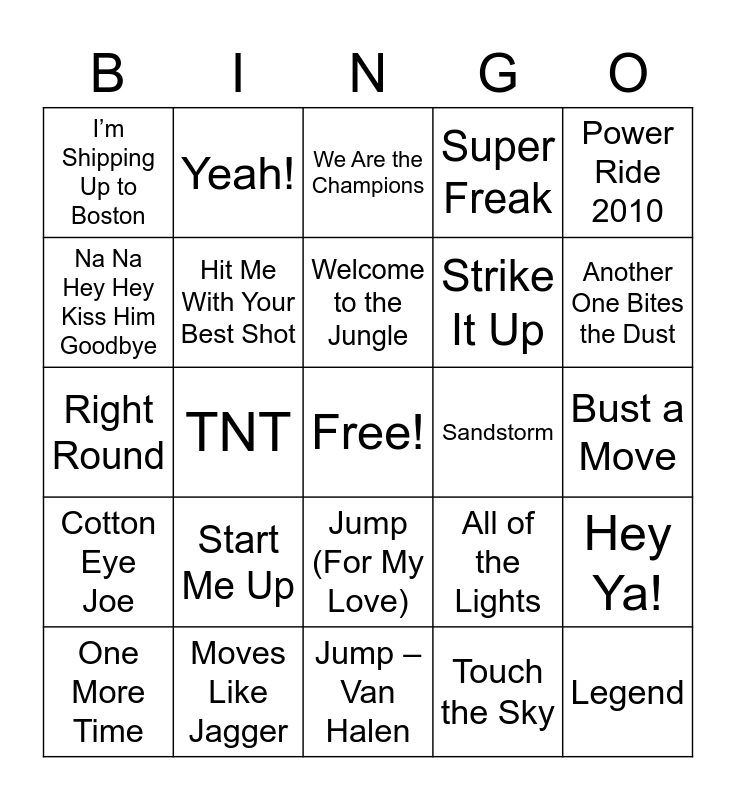 | B | I | N | G | O |
|---|---|---|---|---|
| I'm Shipping Up to Boston | Yeah! | We Are the Champions | Super Freak | Power Ride 2010 |
| Na Na Hey Hey Kiss Him Goodbye | Hit Me With Your Best Shot | Welcome to the Jungle | Strike It Up | Another One Bites the Dust |
| Right Round | TNT | Free! | Sandstorm | Bust a Move |
| Cotton Eye Joe | Start Me Up | Jump (For My Love) | All of the Lights | Hey Ya! |
| One More Time | Moves Like Jagger | Jump – Van Halen | Touch the Sky | Legend |